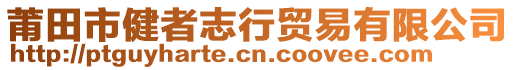 莆田市健者志行贸易有限公司
http://ptguyharte.cn.coovee.com